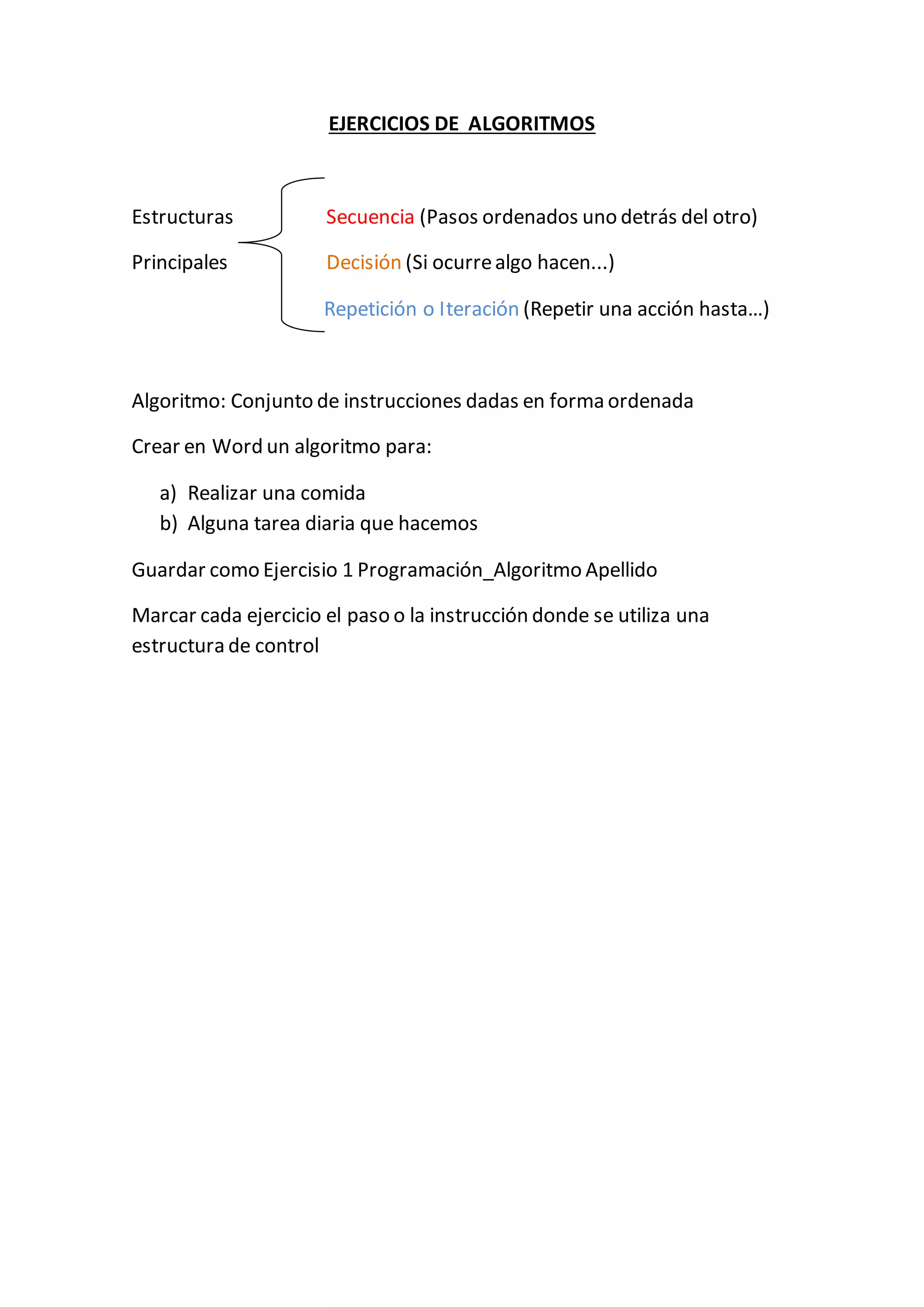 EJERCICIOS DE ALGORITMOS

Estructuras Principales

Secuencia (Pasos ordenados uno detrás del otro)

Decisión (Si ocurre algo hacen...)

Repetición o Iteración (Repetir una acción hasta…)

Algoritmo: Conjunto de instrucciones dadas en forma ordenada

Crear en Word un algoritmo para:

a) Realizar una comida
b) Alguna tarea diaria que hacemos

Guardar como Ejercisio 1 Programación_Algoritmo Apellido

Marcar cada ejercicio el paso o la instrucción donde se utiliza una estructura de control